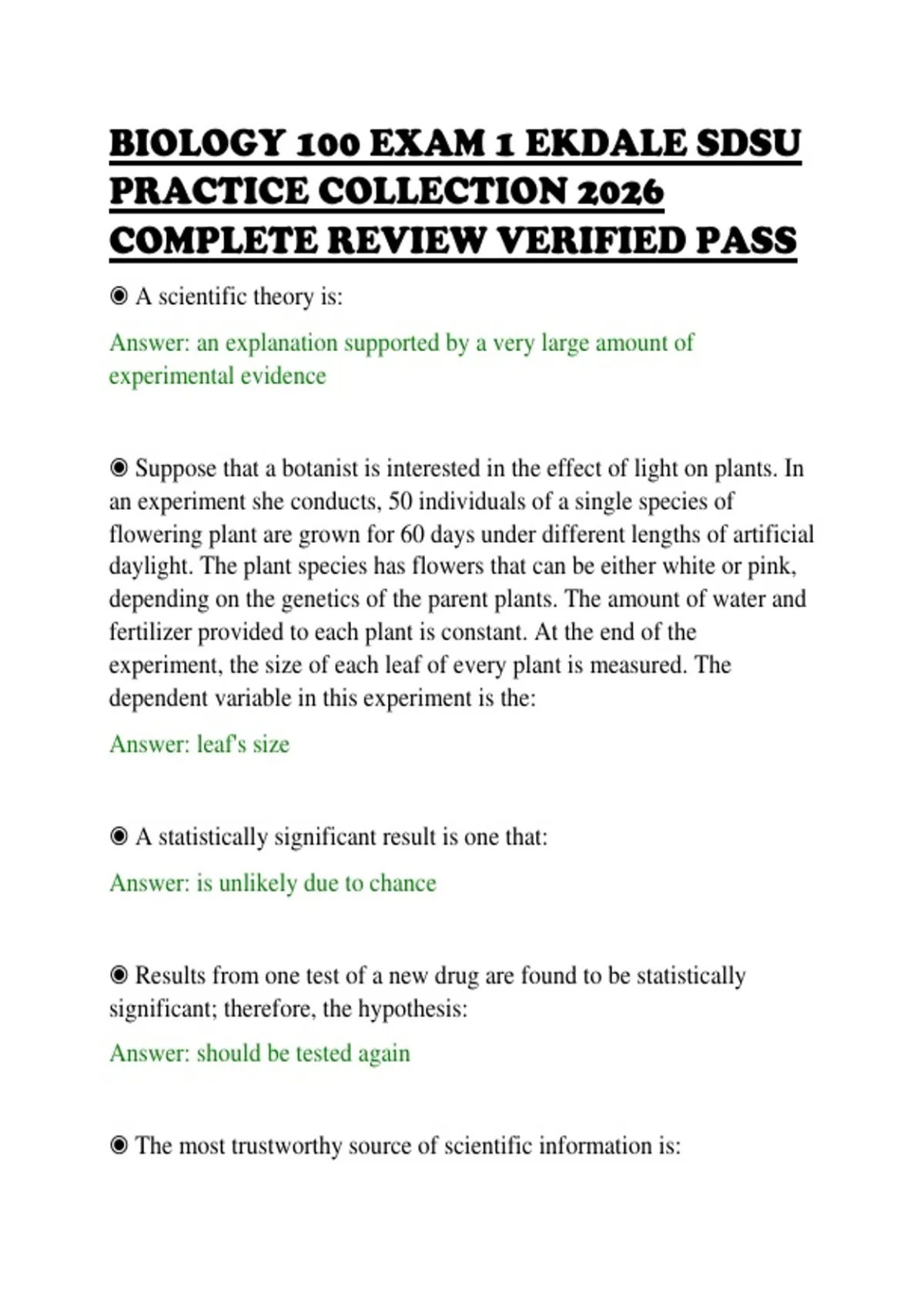 BIOLOGY 100 EXAM 1 EKDALE SDSU PRACTICE COLLECTION 2026 COMPLETE REVIEW VERIFIED PASS

◉ A scientific theory is:

Answer: an explanation supported by a very large amount of experimental evidence

◉ Suppose that a botanist is interested in the effect of light on plants. In an experiment she conducts, 50 individuals of a single species of flowering plant are grown for 60 days under different lengths of artificial daylight. The plant species has flowers that can be either white or pink, depending on the genetics of the parent plants. The amount of water and fertilizer provided to each plant is constant. At the end of the experiment, the size of each leaf of every plant is measured. The dependent variable in this experiment is the:

Answer: leaf's size

◉ A statistically significant result is one that:

Answer: is unlikely due to chance

◉ Results from one test of a new drug are found to be statistically significant; therefore, the hypothesis:

Answer: should be tested again

◉ The most trustworthy source of scientific information is: